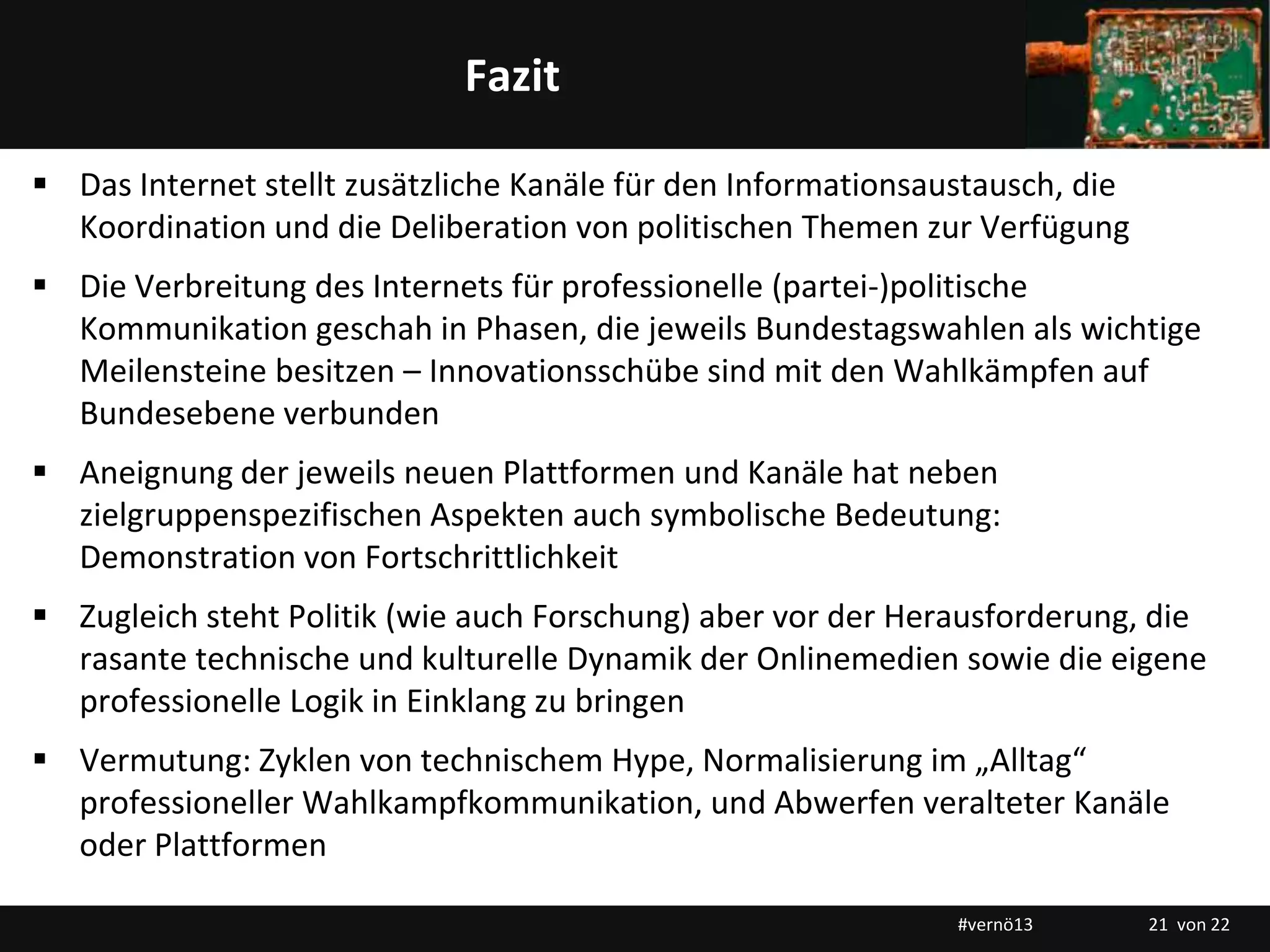 Fazit

▪ Das Internet stellt zusätzliche Kanäle für den Informationsaustausch, die Koordination und die Deliberation von politischen Themen zur Verfügung

▪ Die Verbreitung des Internets für professionelle (partei-)politische Kommunikation geschah in Phasen, die jeweils Bundestagswahlen als wichtige Meilensteine besitzen – Innovationsschübe sind mit den Wahlkämpfen auf Bundesebene verbunden

▪ Aneignung der jeweils neuen Plattformen und Kanäle hat neben zielgruppenspezifischen Aspekten auch symbolische Bedeutung: Demonstration von Fortschrittlichkeit

▪ Zugleich steht Politik (wie auch Forschung) aber vor der Herausforderung, die rasante technische und kulturelle Dynamik der Onlinemedien sowie die eigene professionelle Logik in Einklang zu bringen

▪ Vermutung: Zyklen von technischem Hype, Normalisierung im „Alltag“ professioneller Wahlkampfkommunikation, und Abwerfen veralteter Kanäle oder Plattformen

#vernö13 21 von 22